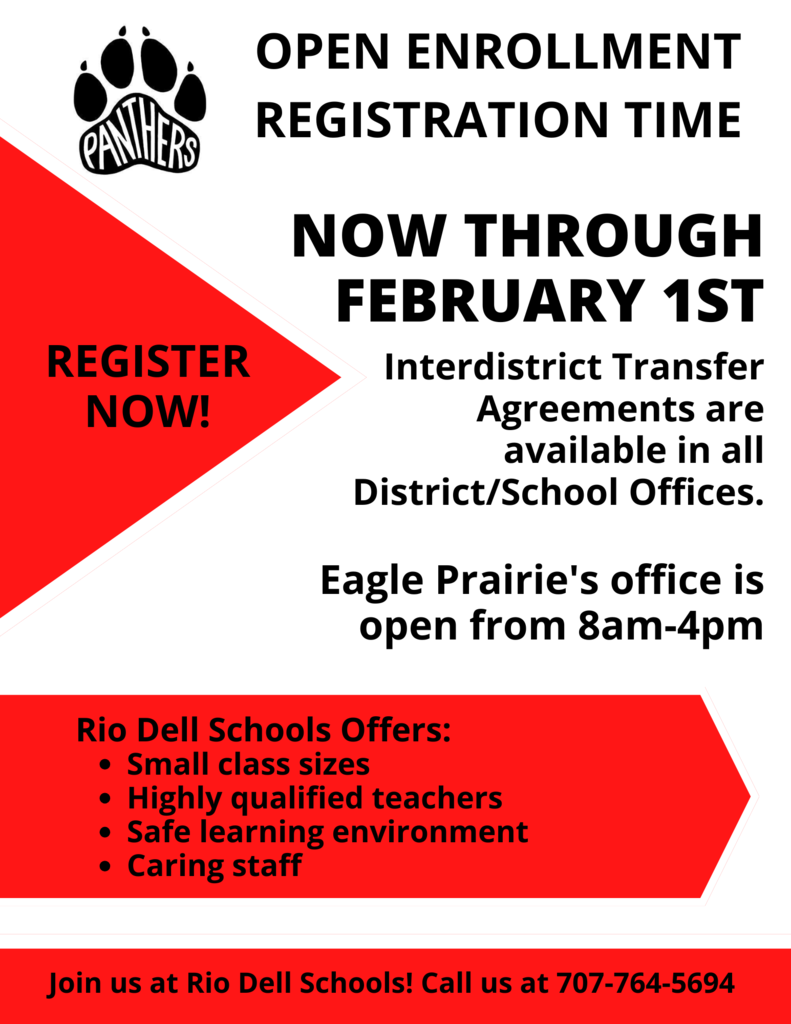 PANTHERS

OPEN ENROLLMENT REGISTRATION TIME

NOW THROUGH FEBRUARY 1ST

REGISTER NOW!

Interdistrict Transfer Agreements are available in all District/School Offices.

Eagle Prairie's office is open from 8am-4pm

Rio Dell Schools Offers:
- Small class sizes
- Highly qualified teachers
- Safe learning environment
- Caring staff

Join us at Rio Dell Schools! Call us at 707-764-5694